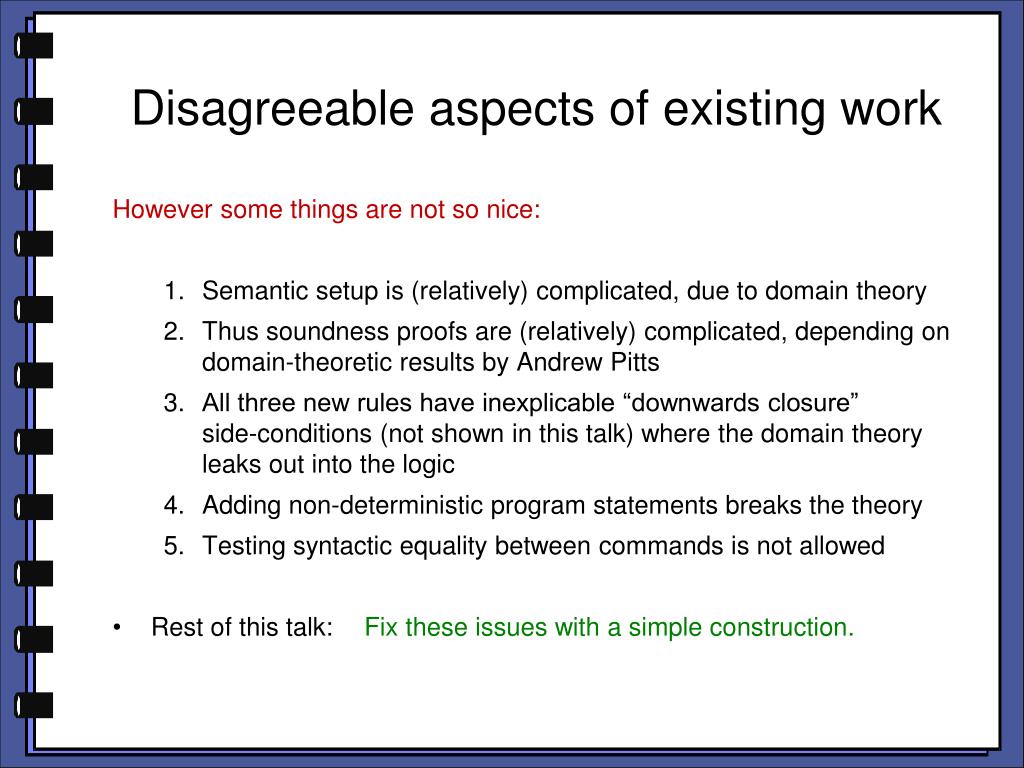 Disagreeable aspects of existing work

However some things are not so nice:

1. Semantic setup is (relatively) complicated, due to domain theory
2. Thus soundness proofs are (relatively) complicated, depending on domain-theoretic results by Andrew Pitts
3. All three new rules have inexplicable “downwards closure” side-conditions (not shown in this talk) where the domain theory leaks out into the logic
4. Adding non-deterministic program statements breaks the theory
5. Testing syntactic equality between commands is not allowed

• Rest of this talk: Fix these issues with a simple construction.